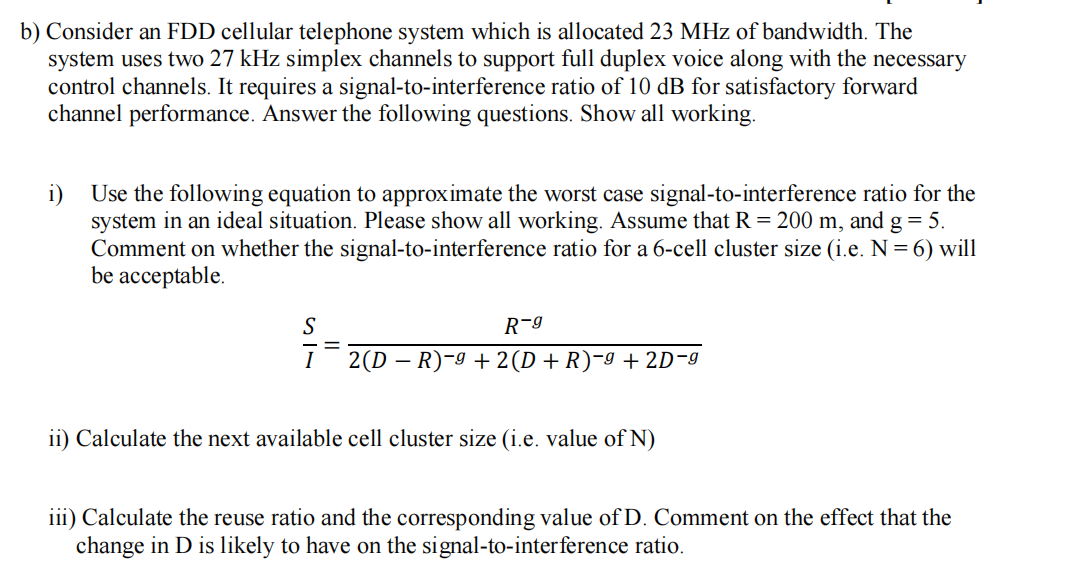 b) Consider an FDD cellular telephone system which is allocated 23 MHz of bandwidth. The system uses two 27 kHz simplex channels to support full duplex voice along with the necessary control channels. It requires a signal-to-interference ratio of 10 dB for satisfactory forward channel performance. Answer the following questions. Show all working.

i) Use the following equation to approximate the worst case signal-to-interference ratio for the system in an ideal situation. Please show all working. Assume that R = 200 m, and g = 5. Comment on whether the signal-to-interference ratio for a 6-cell cluster size (i.e. N = 6) will be acceptable.

$\frac{S}{I} = \frac{R^{-g}}{2(D-R)^{-g} + 2(D+R)^{-g} + 2D^{-g}}$

ii) Calculate the next available cell cluster size (i.e. value of N)

iii) Calculate the reuse ratio and the corresponding value of D. Comment on the effect that the change in D is likely to have on the signal-to-interference ratio.